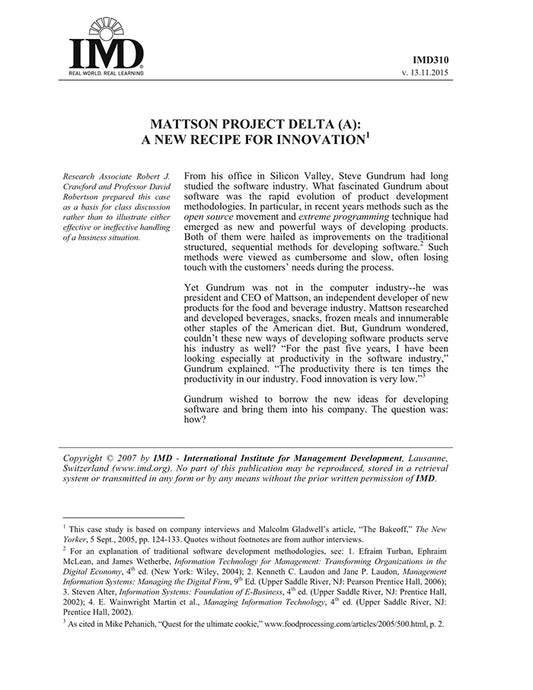 IMD
REAL WORLD. REAL LEARNING

IMD310
v. 13.11.2015

MATTSON PROJECT DELTA (A):
A NEW RECIPE FOR INNOVATION$^1$

Research Associate Robert J. Crawford and Professor David Robertson prepared this case as a basis for class discussion rather than to illustrate either effective or ineffective handling of a business situation.

From his office in Silicon Valley, Steve Gundrum had long studied the software industry. What fascinated Gundrum about software was the rapid evolution of product development methodologies. In particular, in recent years methods such as the open source movement and extreme programming technique had emerged as new and powerful ways of developing products. Both of them were hailed as improvements on the traditional structured, sequential methods for developing software.$^2$ Such methods were viewed as cumbersome and slow, often losing touch with the customers' needs during the process.

Yet Gundrum was not in the computer industry--he was president and CEO of Mattson, an independent developer of new products for the food and beverage industry. Mattson researched and developed beverages, snacks, frozen meals and innumerable other staples of the American diet. But, Gundrum wondered, couldn't these new ways of developing software products serve his industry as well? "For the past five years, I have been looking especially at productivity in the software industry," Gundrum explained. "The productivity there is ten times the productivity in our industry. Food innovation is very low."$^3$

Gundrum wished to borrow the new ideas for developing software and bring them into his company. The question was: how?

Copyright © 2007 by IMD - International Institute for Management Development, Lausanne, Switzerland (www.imd.org). No part of this publication may be reproduced, stored in a retrieval system or transmitted in any form or by any means without the prior written permission of IMD.

$^1$ This case study is based on company interviews and Malcolm Gladwell's article, "The Bakeoff," The New Yorker, 5 Sept., 2005, pp. 124-133. Quotes without footnotes are from author interviews.
$^2$ For an explanation of traditional software development methodologies, see: 1. Efraim Turban, Ephraim McLean, and James Wetherbe, Information Technology for Management: Transforming Organizations in the Digital Economy, 4$^{th}$ ed. (New York: Wiley, 2004); 2. Kenneth C. Laudon and Jane P. Laudon, Management Information Systems: Managing the Digital Firm, 9$^{th}$ Ed. (Upper Saddle River, NJ: Pearson Prentice Hall, 2006); 3. Steven Alter, Information Systems: Foundation of E-Business, 4$^{th}$ ed. (Upper Saddle River, NJ: Prentice Hall, 2002); 4. E. Wainwright Martin et al., Managing Information Technology, 4$^{th}$ ed. (Upper Saddle River, NJ: Prentice Hall, 2002).
$^3$ As cited in Mike Pehanich, "Quest for the ultimate cookie," www.foodprocessing.com/articles/2005/500.html, p. 2.